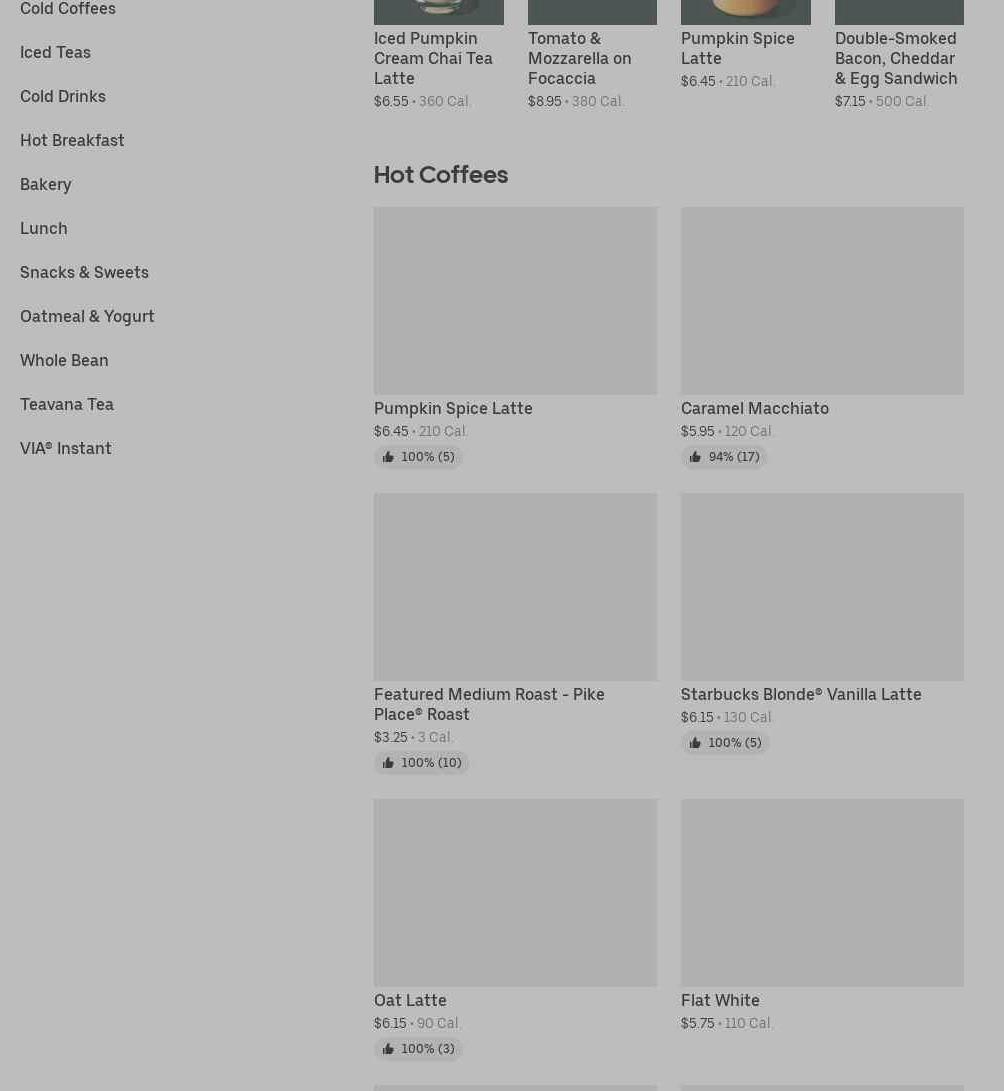 Cold Coffees

Iced Teas

Cold Drinks

Hot Breakfast

Bakery

Lunch

Snacks & Sweets

Oatmeal & Yogurt

Whole Bean

Teavana Tea

VIA® Instant

Iced Pumpkin Cream Chai Tea Latte
$6.55 • 360 Cal.

Tomato & Mozzarella on Focaccia
$8.95 • 380 Cal.

Pumpkin Spice Latte
$6.45 • 210 Cal.

Double-Smoked Bacon, Cheddar & Egg Sandwich
$7.15 • 500 Cal.

Hot Coffees

Pumpkin Spice Latte
$6.45 • 210 Cal.
100% (5)

Caramel Macchiato
$5.95 • 120 Cal.
94% (17)

Featured Medium Roast - Pike Place® Roast
$3.25 • 3 Cal.
100% (10)

Starbucks Blonde® Vanilla Latte
$6.15 • 130 Cal.
100% (5)

Oat Latte
$6.15 • 90 Cal.
100% (3)

Flat White
$5.75 • 110 Cal.